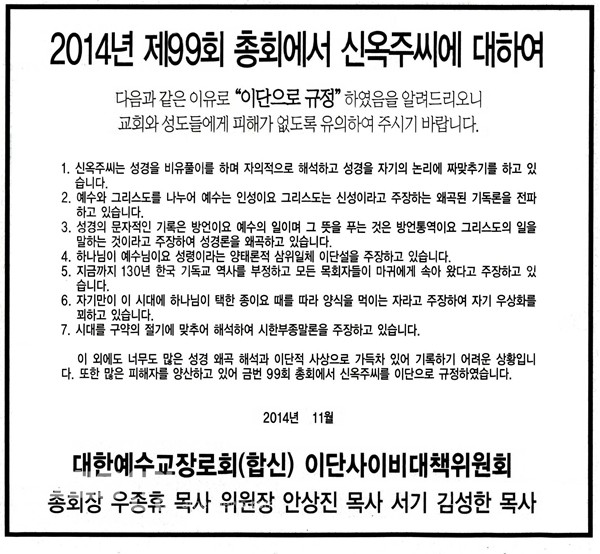 2014년 제99회 총회에서 신옥주씨에 대하여

다음과 같은 이유로 "이단으로 규정" 하였음을 알려드리오니
교회와 성도들에게 피해가 없도록 유의하여 주시기 바랍니다.

1. 신옥주씨는 성경을 비유풀이를 하며 자의적으로 해석하고 성경을 자기의 논리에 짜맞추기를 하고 있습니다.
2. 예수와 그리스도를 나누어 예수는 인성이요 그리스도는 신성이라고 주장하는 왜곡된 기독론을 전파하고 있습니다.
3. 성경의 문자적인 기록은 방언이요 예수의 일이며 그 뜻을 푸는 것은 방언통역이요 그리스도의 일을 말하는 것이라고 주장하여 성경론을 왜곡하고 있습니다.
4. 하나님이 예수님이요 성령이라는 양태론적 삼위일체 이단설을 주장하고 있습니다.
5. 지금까지 130년 한국 기독교 역사를 부정하고 모든 목회자들이 마귀에게 속아 왔다고 주장하고 있습니다.
6. 자기만이 이 시대에 하나님이 택한 종이요 때를 따라 양식을 먹이는 자라고 주장하여 자기 우상화를 꾀하고 있습니다.
7. 시대를 구약의 절기에 맞추어 해석하여 시한부종말론을 주장하고 있습니다.

이 외에도 너무도 많은 성경 왜곡 해석과 이단적 사상으로 가득차 있어 기록하기 어려운 상황입니다. 또한 많은 피해자를 양산하고 있어 금번 99회 총회에서 신옥주씨를 이단으로 규정하였습니다.

2014년 11월

대한예수교장로회(합신) 이단사이비대책위원회
총회장 우종휴 목사 위원장 안상진 목사 서기 김성한 목사